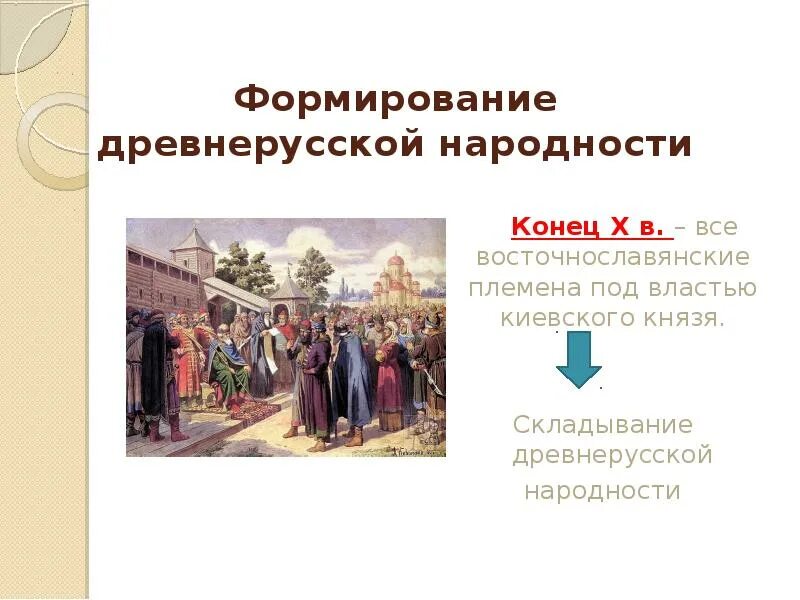 Формирование древнерусской народности

Конец X в. – все восточнославянские племена под властью киевского князя.

Складывание древнерусской народности